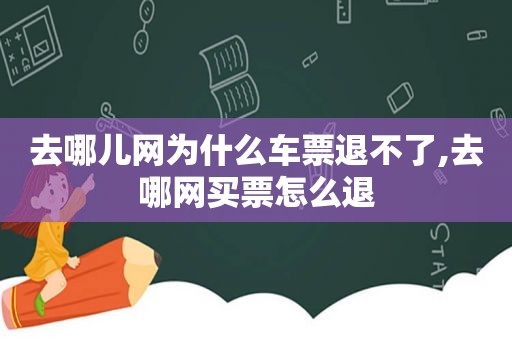 去哪儿网为什么车票退不了,去哪网买票怎么退

STAT